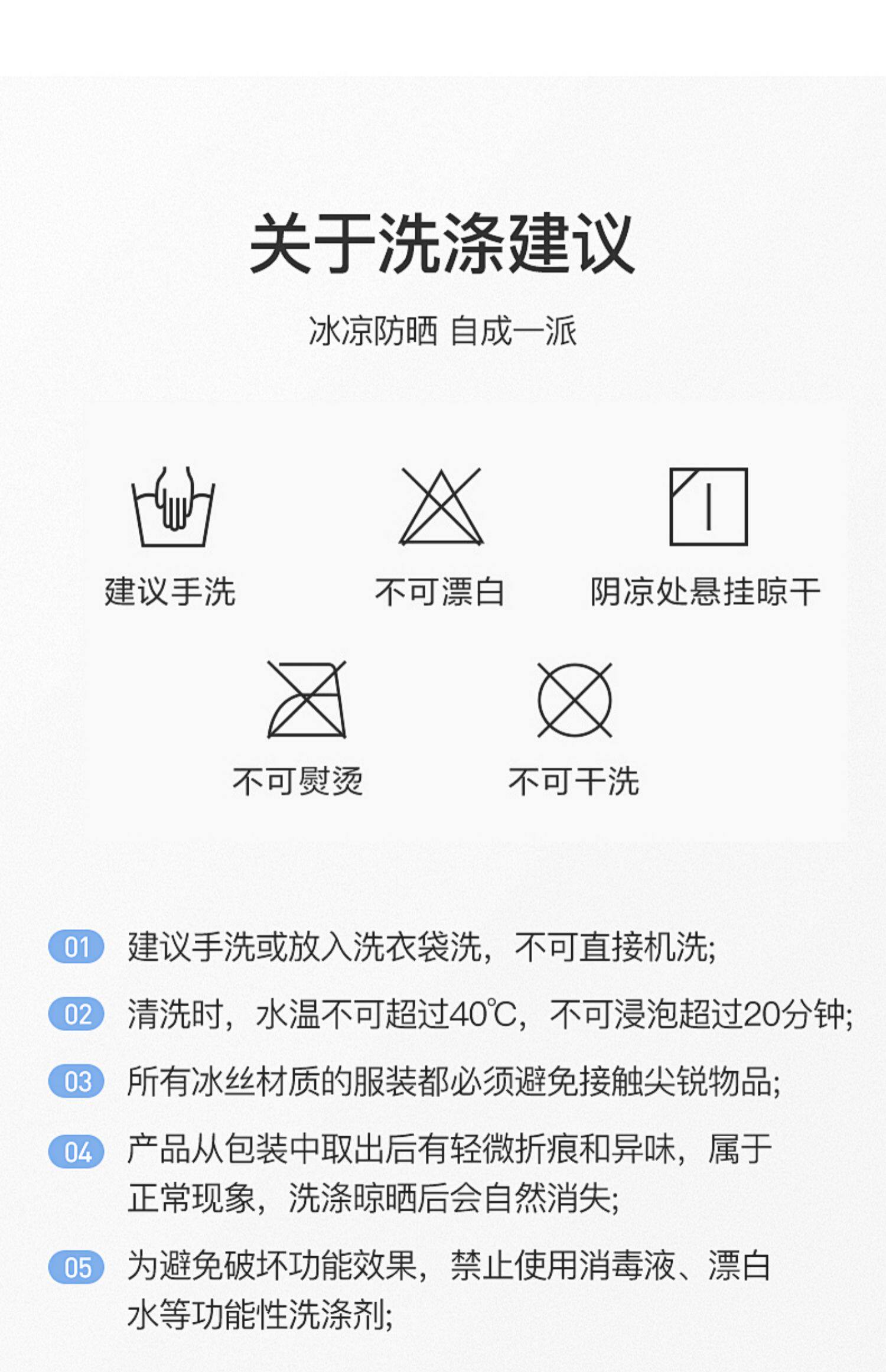 关于洗涤建议

冰凉防晒 自成一派

建议手洗

不可漂白

阴凉处悬挂晾干

不可熨烫

不可干洗

01 建议手洗或放入洗衣袋洗，不可直接机洗;

02 清洗时，水温不可超过40℃，不可浸泡超过20分钟;

03 所有冰丝材质的服装都必须避免接触尖锐物品;

04 产品从包装中取出后有轻微折痕和异味，属于正常现象，洗涤晾晒后会自然消失;

05 为避免破坏功能效果，禁止使用消毒液、漂白水等功能性洗涤剂;